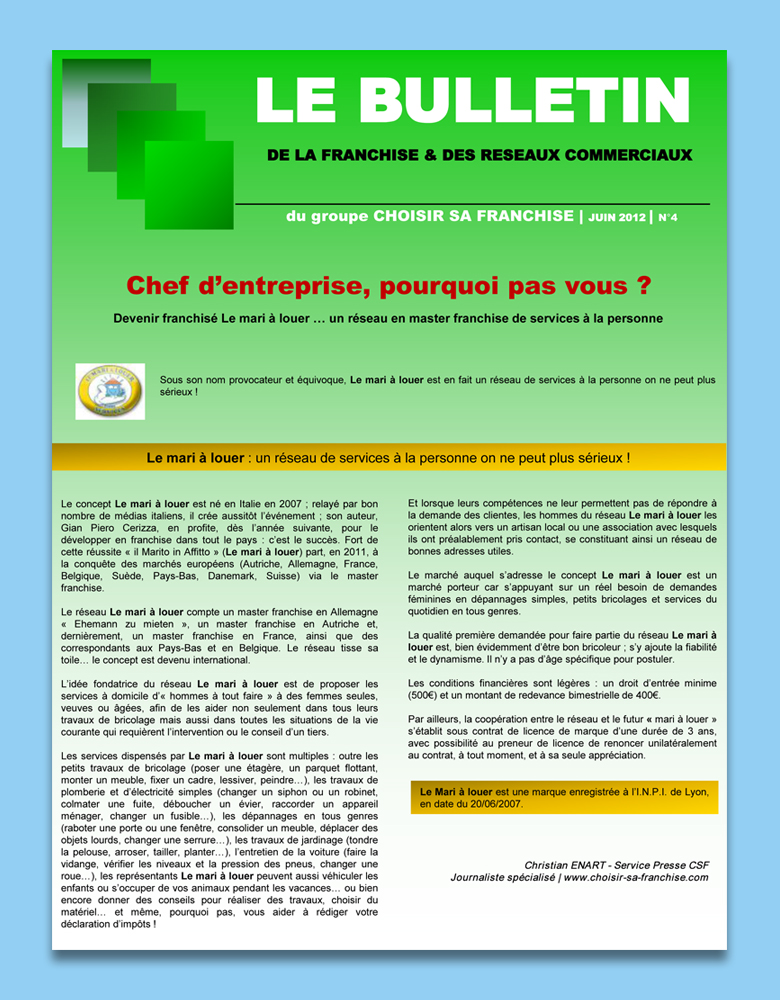 LE BULLETIN

DE LA FRANCHISE & DES RESEAUX COMMERCIAUX

du groupe CHOISIR SA FRANCHISE | JUIN 2012 | N°4

Chef d'entreprise, pourquoi pas vous ?

Devenir franchisé Le mari à louer … un réseau en master franchise de services à la personne

Sous son nom provocateur et équivoque, Le mari à louer est en fait un réseau de services à la personne on ne peut plus sérieux !

Le mari à louer : un réseau de services à la personne on ne peut plus sérieux !

Le concept Le mari à louer est né en Italie en 2007 ; relayé par bon nombre de médias italiens, il crée aussitôt l'événement ; son auteur, Gian Piero Cerizza, en profite, dès l'année suivante, pour le développer en franchise dans tout le pays : c'est le succès. Fort de cette réussite « il Marito in Affitto » (Le mari à louer) part, en 2011, à la conquête des marchés européens (Autriche, Allemagne, France, Belgique, Suède, Pays-Bas, Danemark, Suisse) via le master franchise.

Le réseau Le mari à louer compte un master franchise en Allemagne « Ehemann zu mieten », un master franchise en Autriche et, dernièrement, un master franchise en France, ainsi que des correspondants aux Pays-Bas et en Belgique. Le réseau tisse sa toile… le concept est devenu international.

L'idée fondatrice du réseau Le mari à louer est de proposer les services à domicile d'« hommes à tout faire » à des femmes seules, veuves ou âgées, afin de les aider non seulement dans tous leurs travaux de bricolage mais aussi dans toutes les situations de la vie courante qui requièrent l'intervention ou le conseil d'un tiers.

Les services dispensés par Le mari à louer sont multiples : outre les petits travaux de bricolage (poser une étagère, un parquet flottant, monter un meuble, fixer un cadre, lessiver, peindre…), les travaux de plomberie et d'électricité simples (changer un siphon ou un robinet, colmater une fuite, déboucher un évier, raccorder un appareil ménager, changer un fusible…), les dépannages en tous genres (raboter une porte ou une fenêtre, consolider un meuble, déplacer des objets lourds, changer une serrure…), les travaux de jardinage (tondre la pelouse, arroser, tailler, planter…), l'entretien de la voiture (faire la vidange, vérifier les niveaux et la pression des pneus, changer une roue…), les représentants Le mari à louer peuvent aussi véhiculer les enfants ou s'occuper de vos animaux pendant les vacances… ou bien encore donner des conseils pour réaliser des travaux, choisir du matériel… et même, pourquoi pas, vous aider à rédiger votre déclaration d'impôts !

Et lorsque leurs compétences ne leur permettent pas de répondre à la demande des clientes, les hommes du réseau Le mari à louer les orientent alors vers un artisan local ou une association avec lesquels ils ont préalablement pris contact, se constituant ainsi un réseau de bonnes adresses utiles.

Le marché auquel s'adresse le concept Le mari à louer est un marché porteur car s'appuyant sur un réel besoin de demandes féminines en dépannages simples, petits bricolages et services du quotidien en tous genres.

La qualité première demandée pour faire partie du réseau Le mari à louer est, bien évidemment d'être bon bricoleur ; s'y ajoute la fiabilité et le dynamisme. Il n'y a pas d'âge spécifique pour postuler.

Les conditions financières sont légères : un droit d'entrée minime (500€) et un montant de redevance bimestrielle de 400€.

Par ailleurs, la coopération entre le réseau et le futur « mari à louer » s'établit sous contrat de licence de marque d'une durée de 3 ans, avec possibilité au preneur de licence de renoncer unilatéralement au contrat, à tout moment, et à sa seule appréciation.

Le Mari à louer est une marque enregistrée à l'I.N.P.I. de Lyon, en date du 20/06/2007.

Christian ENART - Service Presse CSF
Journaliste spécialisé | www.choisir-sa-franchise.com